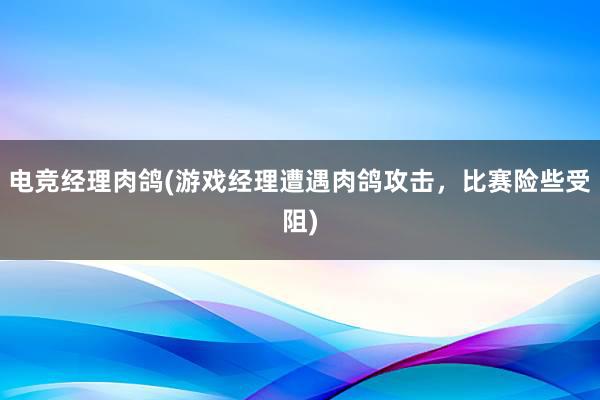 电竞经理肉鸽(游戏经理遭遇肉鸽攻击，比赛险些受阻)